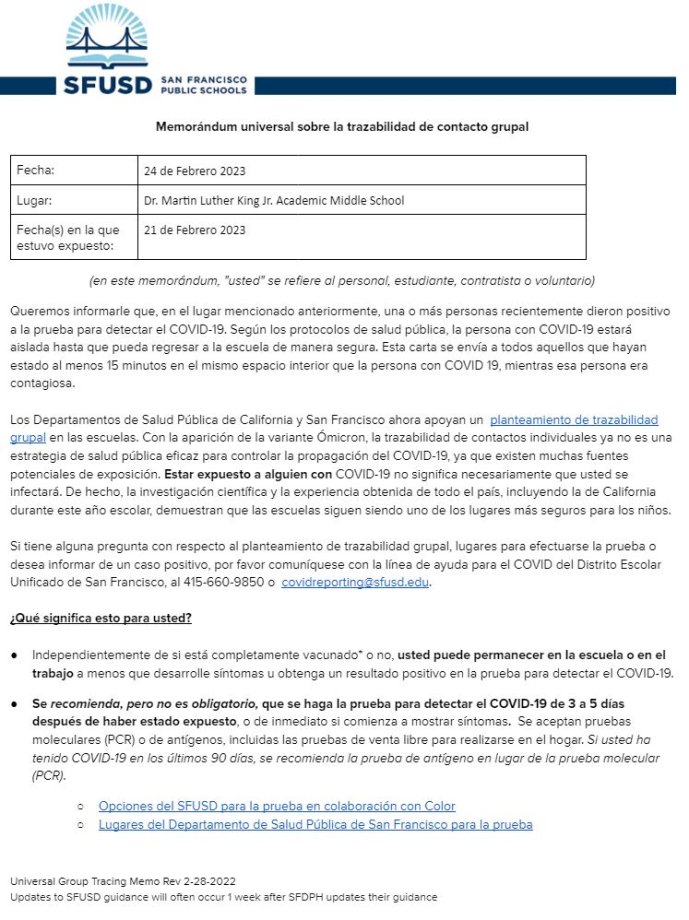 SFUSD SAN FRANCISCO PUBLIC SCHOOLS

Memorándum universal sobre la trazabilidad de contacto grupal

| Fecha: | 24 de Febrero 2023 |
|---|---|
| Lugar: | Dr. Martin Luther King Jr. Academic Middle School |
| Fecha(s) en la que estuvo expuesto: | 21 de Febrero 2023 |

(en este memorándum, "usted" se refiere al personal, estudiante, contratista o voluntario)

Queremos informarle que, en el lugar mencionado anteriormente, una o más personas recientemente dieron positivo a la prueba para detectar el COVID-19. Según los protocolos de salud pública, la persona con COVID-19 estará aislada hasta que pueda regresar a la escuela de manera segura. Esta carta se envía a todos aquellos que hayan estado al menos 15 minutos en el mismo espacio interior que la persona con COVID 19, mientras esa persona era contagiosa.

Los Departamentos de Salud Pública de California y San Francisco ahora apoyan un planteamiento de trazabilidad grupal en las escuelas. Con la aparición de la variante Ómicron, la trazabilidad de contactos individuales ya no es una estrategia de salud pública eficaz para controlar la propagación del COVID-19, ya que existen muchas fuentes potenciales de exposición. Estar expuesto a alguien con COVID-19 no significa necesariamente que usted se infectará. De hecho, la investigación científica y la experiencia obtenida de todo el país, incluyendo la de California durante este año escolar, demuestran que las escuelas siguen siendo uno de los lugares más seguros para los niños.

Si tiene alguna pregunta con respecto al planteamiento de trazabilidad grupal, lugares para efectuarse la prueba o desea informar de un caso positivo, por favor comuníquese con la línea de ayuda para el COVID del Distrito Escolar Unificado de San Francisco, al 415-660-9850 o covidreporting@sfusd.edu.

¿Qué significa esto para usted?

● Independientemente de si está completamente vacunado* o no, usted puede permanecer en la escuela o en el trabajo a menos que desarrolle síntomas u obtenga un resultado positivo en la prueba para detectar el COVID-19.

● Se recomienda, pero no es obligatorio, que se haga la prueba para detectar el COVID-19 de 3 a 5 días después de haber estado expuesto, o de inmediato si comienza a mostrar síntomas. Se aceptan pruebas moleculares (PCR) o de antígenos, incluidas las pruebas de venta libre para realizarse en el hogar. Si usted ha tenido COVID-19 en los últimos 90 días, se recomienda la prueba de antígeno en lugar de la prueba molecular (PCR).

○ Opciones del SFUSD para la prueba en colaboración con Color
○ Lugares del Departamento de Salud Pública de San Francisco para la prueba

Universal Group Tracing Memo Rev 2-28-2022
Updates to SFUSD guidance will often occur 1 week after SFDPH updates their guidance